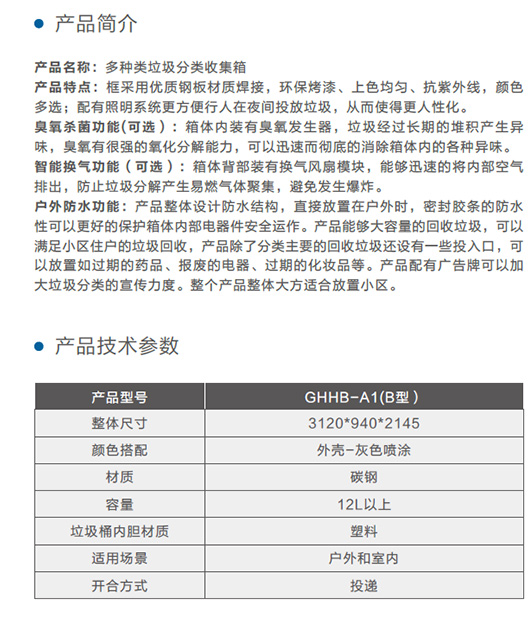 产品简介

产品名称：多种类垃圾分类收集箱
产品特点：框采用优质钢板材质焊接，环保烤漆、上色均匀、抗紫外线，颜色多选；配有照明系统更方便行人在夜间投放垃圾，从而使得更人性化。
臭氧杀菌功能(可选)：箱体内装有臭氧发生器，垃圾经过长期的堆积产生异味，臭氧有很强的氧化分解能力，可以迅速而彻底的消除箱体内的各种异味。
智能换气功能（可选）：箱体背部装有换气风扇模块，能够迅速的将内部空气排出，防止垃圾分解产生易燃气体聚集，避免发生爆炸。
户外防水功能：产品整体设计防水结构，直接放置在户外时，密封胶条的防水性可以更好的保护箱体内部电器件安全运作。产品能够大容量的回收垃圾，可以满足小区住户的垃圾回收，产品除了分类主要的回收垃圾还设有一些投入口，可以放置如过期的药品、报废的电器、过期的化妆品等。产品配有广告牌可以加大垃圾分类的宣传力度。整个产品整体大方适合放置小区。

产品技术参数

| 产品型号 | GHHB-A1(B型) |
|---|---|
| 整体尺寸 | 3120*940*2145 |
| 颜色搭配 | 外壳-灰色喷涂 |
| 材质 | 碳钢 |
| 容量 | 12L以上 |
| 垃圾桶内胆材质 | 塑料 |
| 适用场景 | 户外和室内 |
| 开合方式 | 投递 |